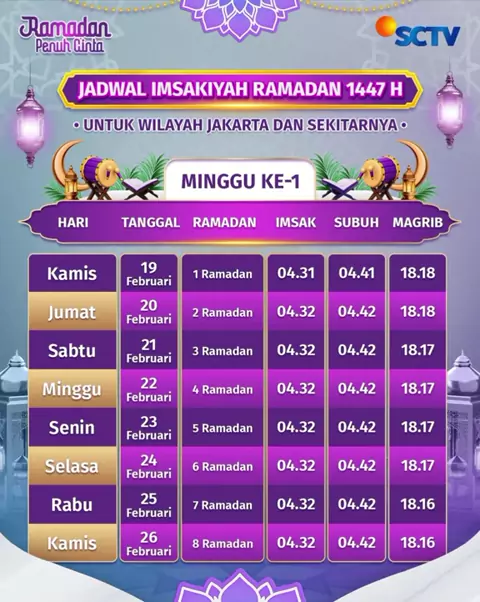 Ramadan Penuh Cinta

SCTV

JADWAL IMSAKIYAH RAMADAN 1447 H

• UNTUK WILAYAH JAKARTA DAN SEKITARNYA •

MINGGU KE-1

| HARI | TANGGAL | RAMADAN | IMSAK | SUBUH | MAGRIB |
|---|---|---|---|---|---|
| Kamis | 19 Februari | 1 Ramadan | 04.31 | 04.41 | 18.18 |
| Jumat | 20 Februari | 2 Ramadan | 04.32 | 04.42 | 18.18 |
| Sabtu | 21 Februari | 3 Ramadan | 04.32 | 04.42 | 18.17 |
| Minggu | 22 Februari | 4 Ramadan | 04.32 | 04.42 | 18.17 |
| Senin | 23 Februari | 5 Ramadan | 04.32 | 04.42 | 18.17 |
| Selasa | 24 Februari | 6 Ramadan | 04.32 | 04.42 | 18.17 |
| Rabu | 25 Februari | 7 Ramadan | 04.32 | 04.42 | 18.16 |
| Kamis | 26 Februari | 8 Ramadan | 04.32 | 04.42 | 18.16 |